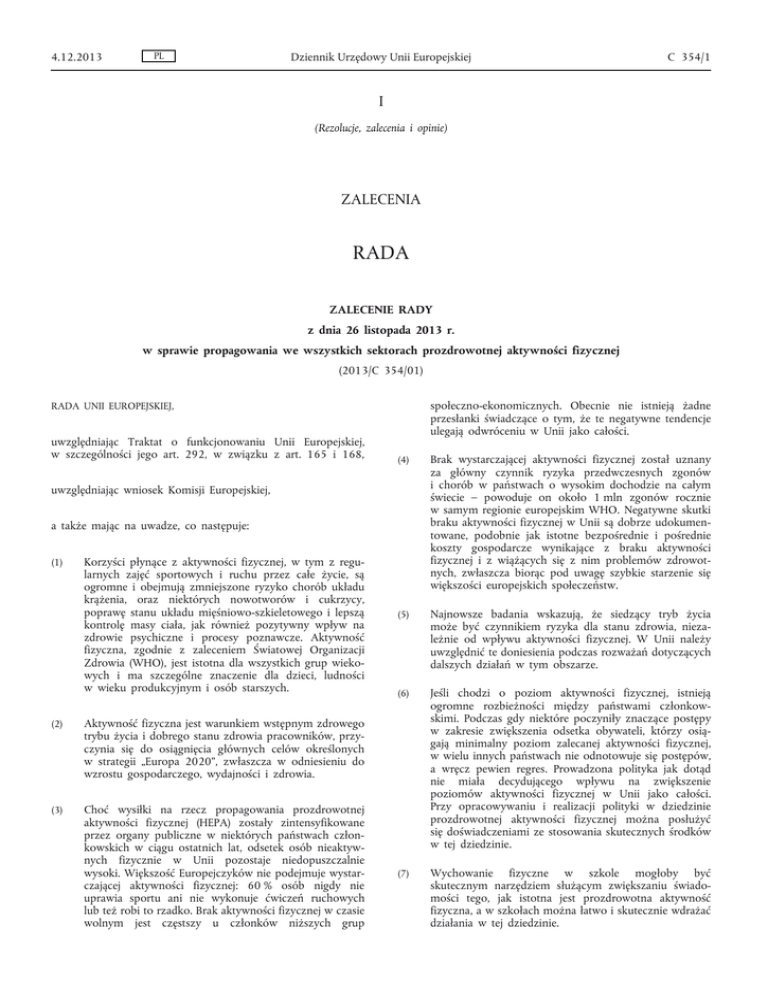 4.12.2013 PL Dziennik Urzędowy Unii Europejskiej C 354/1

I

(Rezolucje, zalecenia i opinie)

ZALECENIA

RADA

ZALECENIE RADY

z dnia 26 listopada 2013 r.

w sprawie propagowania we wszystkich sektorach prozdrowotnej aktywności fizycznej

(2013/C 354/01)

RADA UNII EUROPEJSKIEJ,

uwzględniając Traktat o funkcjonowaniu Unii Europejskiej, w szczególności jego art. 292, w związku z art. 165 i 168,

uwzględniając wniosek Komisji Europejskiej,

a także mając na uwadze, co następuje:

(1) Korzyści płynące z aktywności fizycznej, w tym z regularnych zajęć sportowych i ruchu przez całe życie, są ogromne i obejmują zmniejszone ryzyko chorób układu krążenia, oraz niektórych nowotworów i cukrzycy, poprawę stanu układu mięśniowo-szkieletowego i lepszą kontrolę masy ciała, jak również pozytywny wpływ na zdrowie psychiczne i procesy poznawcze. Aktywność fizyczna, zgodnie z zaleceniem Światowej Organizacji Zdrowia (WHO), jest istotna dla wszystkich grup wiekowych i ma szczególne znaczenie dla dzieci, ludności w wieku produkcyjnym i osób starszych.

(2) Aktywność fizyczna jest warunkiem wstępnym zdrowego trybu życia i dobrego stanu zdrowia pracowników, przyczynia się do osiągnięcia głównych celów określonych w strategii „Europa 2020”, zwłaszcza w odniesieniu do wzrostu gospodarczego, wydajności i zdrowia.

(3) Choć wysiłki na rzecz propagowania prozdrowotnej aktywności fizycznej (HEPA) zostały zintensyfikowane przez organy publiczne w niektórych państwach członkowskich w ciągu ostatnich lat, odsetek osób nieaktywnych fizycznie w Unii pozostaje niedopuszczalnie wysoki. Większość Europejczyków nie podejmuje wystarczającej aktywności fizycznej: 60 % osób nigdy nie uprawia sportu ani nie wykonuje ćwiczeń ruchowych lub też robi to rzadko. Brak aktywności fizycznej w czasie wolnym jest częstszy u członków niższych grup społeczno-ekonomicznych. Obecnie nie istnieją żadne przesłanki świadczące o tym, że te negatywne tendencje ulegają odwróceniu w Unii jako całości.

(4) Brak wystarczającej aktywności fizycznej został uznany za główny czynnik ryzyka przedwczesnych zgonów i chorób w państwach o wysokim dochodzie na całym świecie – powoduje on około 1 mln zgonów rocznie w samym regionie europejskim WHO. Negatywne skutki braku aktywności fizycznej w Unii są dobrze udokumentowane, podobnie jak istotne bezpośrednie i pośrednie koszty gospodarcze wynikające z braku aktywności fizycznej i z wiążących się z nim problemów zdrowotnych, zwłaszcza biorąc pod uwagę szybkie starzenie się większości europejskich społeczeństw.

(5) Najnowsze badania wskazują, że siedzący tryb życia może być czynnikiem ryzyka dla stanu zdrowia, niezależnie od wpływu aktywności fizycznej. W Unii należy uwzględnić te doniesienia podczas rozważań dotyczących dalszych działań w tym obszarze.

(6) Jeśli chodzi o poziom aktywności fizycznej, istnieją ogromne rozbieżności między państwami członkowskimi. Podczas gdy niektóre poczyniły znaczące postępy w zakresie zwiększenia odsetka obywateli, którzy osiągają minimalny poziom zalecanej aktywności fizycznej, w wielu innych państwach nie odnotowuje się postępów, a wręcz pewien regres. Prowadzona polityka jak dotąd nie miała decydującego wpływu na zwiększenie poziomów aktywności fizycznej w Unii jako całości. Przy opracowywaniu i realizacji polityki w dziedzinie prozdrowotnej aktywności fizycznej można posłużyć się doświadczeniami ze stosowania skutecznych środków w tej dziedzinie.

(7) Wychowanie fizyczne w szkole mogłoby być skutecznym narzędziem służącym zwiększaniu świadomości tego, jak istotna jest prozdrowotna aktywność fizyczna, a w szkołach można łatwo i skutecznie wdrażać działania w tej dziedzinie.